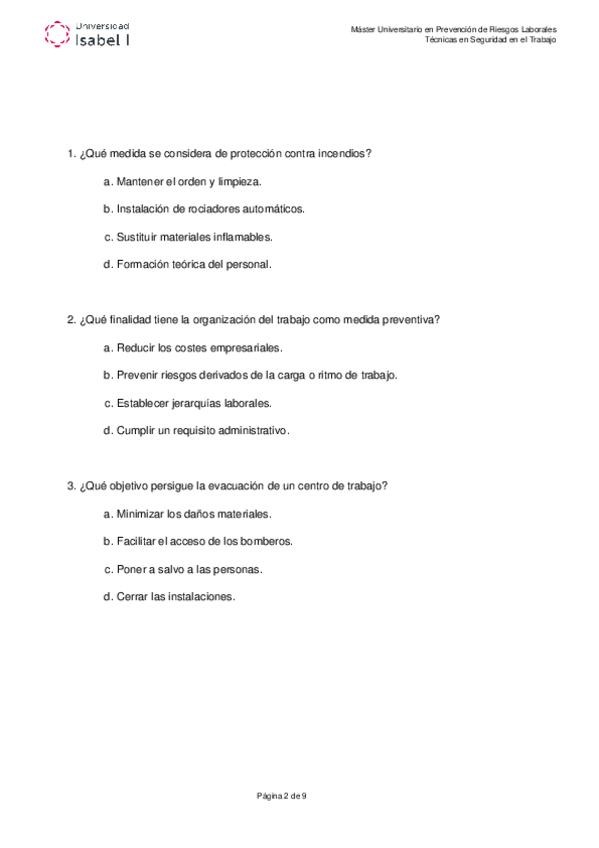 Universidad
Isabel I

Máster Universitario en Prevención de Riesgos Laborales
Técnicas en Seguridad en el Trabajo

1. ¿Qué medida se considera de protección contra incendios?

a. Mantener el orden y limpieza.

b. Instalación de rociadores automáticos.

c. Sustituir materiales inflamables.

d. Formación teórica del personal.

2. ¿Qué finalidad tiene la organización del trabajo como medida preventiva?

a. Reducir los costes empresariales.

b. Prevenir riesgos derivados de la carga o ritmo de trabajo.

c. Establecer jerarquías laborales.

d. Cumplir un requisito administrativo.

3. ¿Qué objetivo persigue la evacuación de un centro de trabajo?

a. Minimizar los daños materiales.

b. Facilitar el acceso de los bomberos.

c. Poner a salvo a las personas.

d. Cerrar las instalaciones.

Página 2 de 9